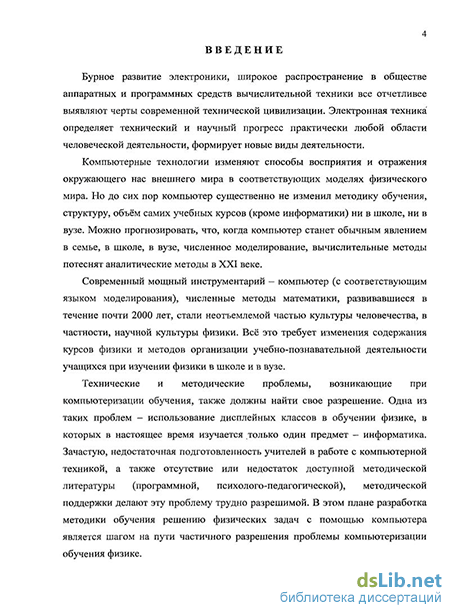 4

ВВЕДЕНИЕ

Бурное развитие электроники, широкое распространение в обществе аппаратных и программных средств вычислительной техники все отчетливее выявляют черты современной технической цивилизации. Электронная техника определяет технический и научный прогресс практически любой области человеческой деятельности, формирует новые виды деятельности.

Компьютерные технологии изменяют способы восприятия и отражения окружающего нас внешнего мира в соответствующих моделях физического мира. Но до сих пор компьютер существенно не изменил методику обучения, структуру, объём самих учебных курсов (кроме информатики) ни в школе, ни в вузе. Можно прогнозировать, что, когда компьютер станет обычным явлением в семье, в школе, в вузе, численное моделирование, вычислительные методы потеснят аналитические методы в XXI веке.

Современный мощный инструментарий – компьютер (с соответствующим языком моделирования), численные методы математики, развивавшиеся в течение почти 2000 лет, стали неотъемлемой частью культуры человечества, в частности, научной культуры физики. Всё это требует изменения содержания курсов физики и методов организации учебно-познавательной деятельности учащихся при изучении физики в школе и в вузе.

Технические и методические проблемы, возникающие при компьютеризации обучения, также должны найти свое разрешение. Одна из таких проблем – использование дисплейных классов в обучении физике, в которых в настоящее время изучается только один предмет – информатика. Зачастую, недостаточная подготовленность учителей в работе с компьютерной техникой, а также отсутствие или недостаток доступной методической литературы (программной, психолого-педагогической), методической поддержки делают эту проблему трудно разрешимой. В этом плане разработка методики обучения решению физических задач с помощью компьютера является шагом на пути частичного разрешения проблемы компьютеризации обучения физике.

dsLib.net
библиотека диссертаций